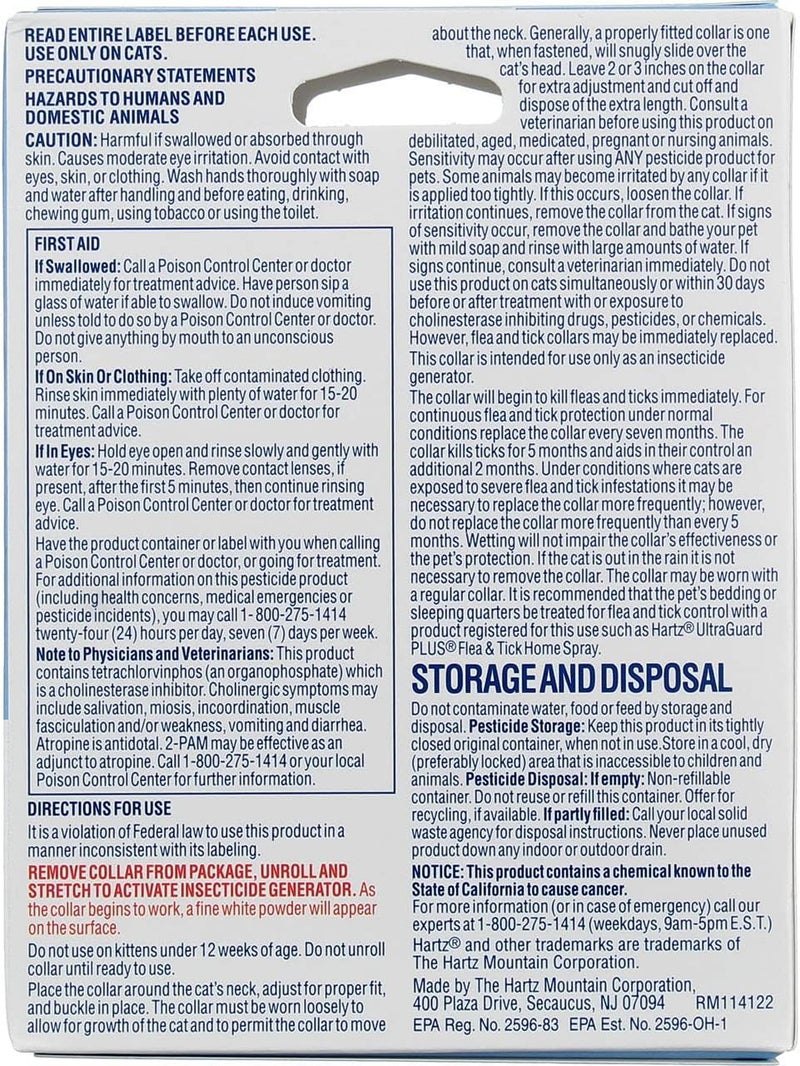 READ ENTIRE LABEL BEFORE EACH USE.
USE ONLY ON CATS.

PRECAUTIONARY STATEMENTS
HAZARDS TO HUMANS AND DOMESTIC ANIMALS

CAUTION: Harmful if swallowed or absorbed through skin. Causes moderate eye irritation. Avoid contact with eyes, skin, or clothing. Wash hands thoroughly with soap and water after handling and before eating, drinking, chewing gum, using tobacco or using the toilet.

FIRST AID

If Swallowed: Call a Poison Control Center or doctor immediately for treatment advice. Have person sip a glass of water if able to swallow. Do not induce vomiting unless told to do so by a Poison Control Center or doctor. Do not give anything by mouth to an unconscious person.

If On Skin Or Clothing: Take off contaminated clothing. Rinse skin immediately with plenty of water for 15-20 minutes. Call a Poison Control Center or doctor for treatment advice.

If In Eyes: Hold eye open and rinse slowly and gently with water for 15-20 minutes. Remove contact lenses, if present, after the first 5 minutes, then continue rinsing eye. Call a Poison Control Center or doctor for treatment advice.

Have the product container or label with you when calling a Poison Control Center or doctor, or going for treatment. For additional information on this pesticide product (including health concerns, medical emergencies or pesticide incidents), you may call 1-800-275-1414 twenty-four (24) hours per day, seven (7) days per week.

Note to Physicians and Veterinarians: This product contains tetrachlorvinphos (an organophosphate) which is a cholinesterase inhibitor. Cholinergic symptoms may include salivation, miosis, incoordination, muscle fasciculation and/or weakness, vomiting and diarrhea. Atropine is antidotal. 2-PAM may be effective as an adjunct to atropine. Call 1-800-275-1414 or your local Poison Control Center for further information.

DIRECTIONS FOR USE

It is a violation of Federal law to use this product in a manner inconsistent with its labeling.

REMOVE COLLAR FROM PACKAGE, UNROLL AND STRETCH TO ACTIVATE INSECTICIDE GENERATOR. As the collar begins to work, a fine white powder will appear on the surface.

Do not use on kittens under 12 weeks of age. Do not unroll collar until ready to use.

Place the collar around the cat's neck, adjust for proper fit, and buckle in place. The collar must be worn loosely to allow for growth of the cat and to permit the collar to move about the neck. Generally, a properly fitted collar is one that, when fastened, will snugly slide over the cat's head. Leave 2 or 3 inches on the collar for extra adjustment and cut off and dispose of the extra length. Consult a veterinarian before using this product on debilitated, aged, medicated, pregnant or nursing animals. Sensitivity may occur after using ANY pesticide product for pets. Some animals may become irritated by any collar if it is applied too tightly. If this occurs, loosen the collar. If irritation continues, remove the collar from the cat. If signs of sensitivity occur, remove the collar and bathe your pet with mild soap and rinse with large amounts of water. If signs continue, consult a veterinarian immediately. Do not use this product on cats simultaneously or within 30 days before or after treatment with or exposure to cholinesterase inhibiting drugs, pesticides, or chemicals. However, flea and tick collars may be immediately replaced. This collar is intended for use only as an insecticide generator.

The collar will begin to kill fleas and ticks immediately. For continuous flea and tick protection under normal conditions replace the collar every seven months. The collar kills ticks for 5 months and aids in their control an additional 2 months. Under conditions where cats are exposed to severe flea and tick infestations it may be necessary to replace the collar more frequently; however, do not replace the collar more frequently than every 5 months. Wetting will not impair the collar's effectiveness or the pet's protection. If the cat is out in the rain it is not necessary to remove the collar. The collar may be worn with a regular collar. It is recommended that the pet's bedding or sleeping quarters be treated for flea and tick control with a product registered for this use such as Hartz® UltraGuard PLUS® Flea & Tick Home Spray.

STORAGE AND DISPOSAL

Do not contaminate water, food or feed by storage and disposal. Pesticide Storage: Keep this product in its tightly closed original container, when not in use. Store in a cool, dry (preferably locked) area that is inaccessible to children and animals. Pesticide Disposal: If empty: Non-refillable container. Do not reuse or refill this container. Offer for recycling, if available. If partly filled: Call your local solid waste agency for disposal instructions. Never place unused product down any indoor or outdoor drain.

NOTICE: This product contains a chemical known to the State of California to cause cancer.
For more information (or in case of emergency) call our experts at 1-800-275-1414 (weekdays, 9am-5pm E.S.T.)
Hartz® and other trademarks are trademarks of The Hartz Mountain Corporation.

Made by The Hartz Mountain Corporation, 400 Plaza Drive, Secaucus, NJ 07094 RM114122
EPA Reg. No. 2596-83 EPA Est. No. 2596-OH-1